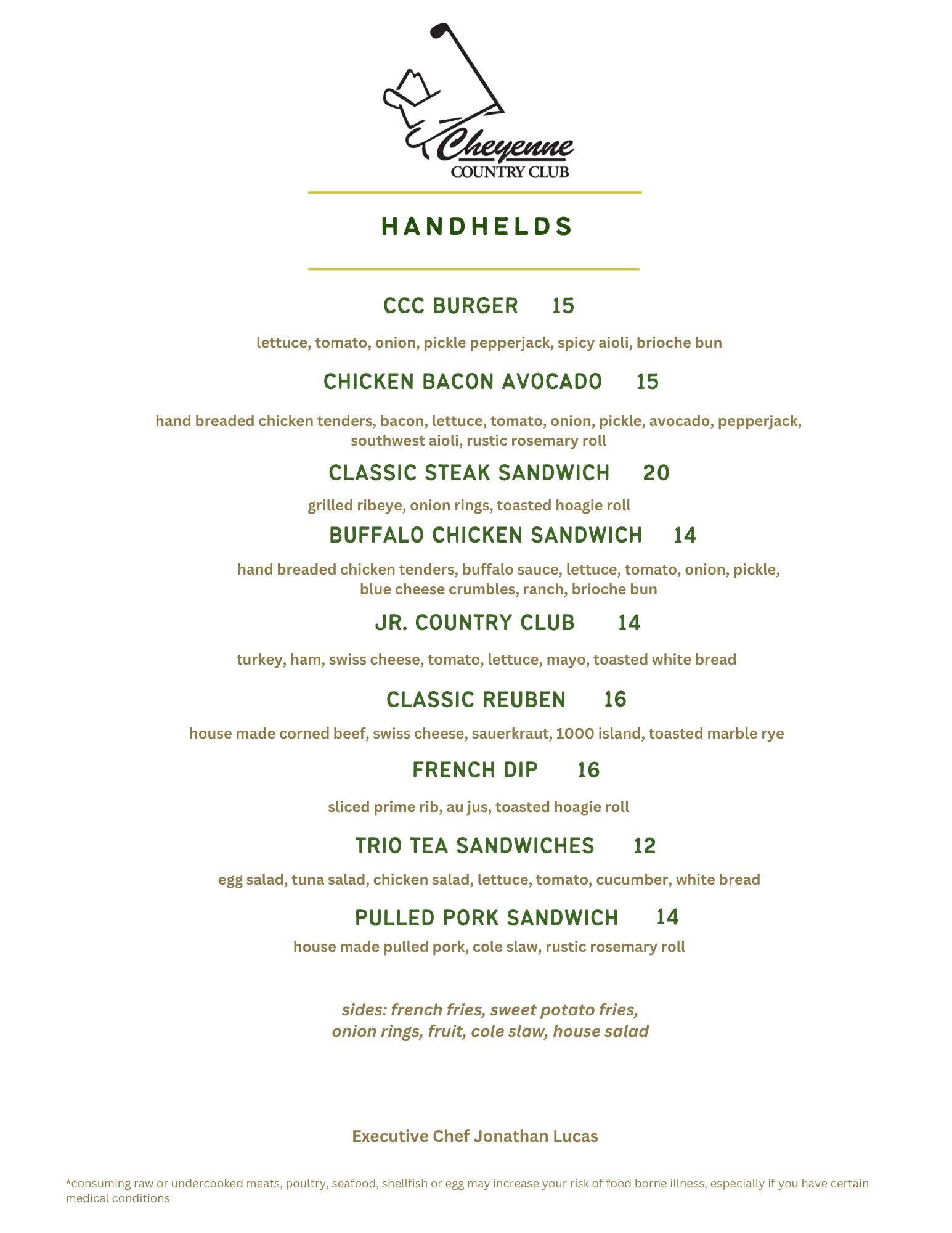 Cheyenne
COUNTRY CLUB

HANDHELDS

CCC BURGER 15

lettuce, tomato, onion, pickle pepperjack, spicy aioli, brioche bun

CHICKEN BACON AVOCADO 15

hand breaded chicken tenders, bacon, lettuce, tomato, onion, pickle, avocado, pepperjack, southwest aioli, rustic rosemary roll

CLASSIC STEAK SANDWICH 20

grilled ribeye, onion rings, toasted hoagie roll

BUFFALO CHICKEN SANDWICH 14

hand breaded chicken tenders, buffalo sauce, lettuce, tomato, onion, pickle, blue cheese crumbles, ranch, brioche bun

JR. COUNTRY CLUB 14

turkey, ham, swiss cheese, tomato, lettuce, mayo, toasted white bread

CLASSIC REUBEN 16

house made corned beef, swiss cheese, sauerkraut, 1000 island, toasted marble rye

FRENCH DIP 16

sliced prime rib, au jus, toasted hoagie roll

TRIO TEA SANDWICHES 12

egg salad, tuna salad, chicken salad, lettuce, tomato, cucumber, white bread

PULLED PORK SANDWICH 14

house made pulled pork, cole slaw, rustic rosemary roll

sides: french fries, sweet potato fries, onion rings, fruit, cole slaw, house salad

Executive Chef Jonathan Lucas

*consuming raw or undercooked meats, poultry, seafood, shellfish or egg may increase your risk of food borne illness, especially if you have certain medical conditions